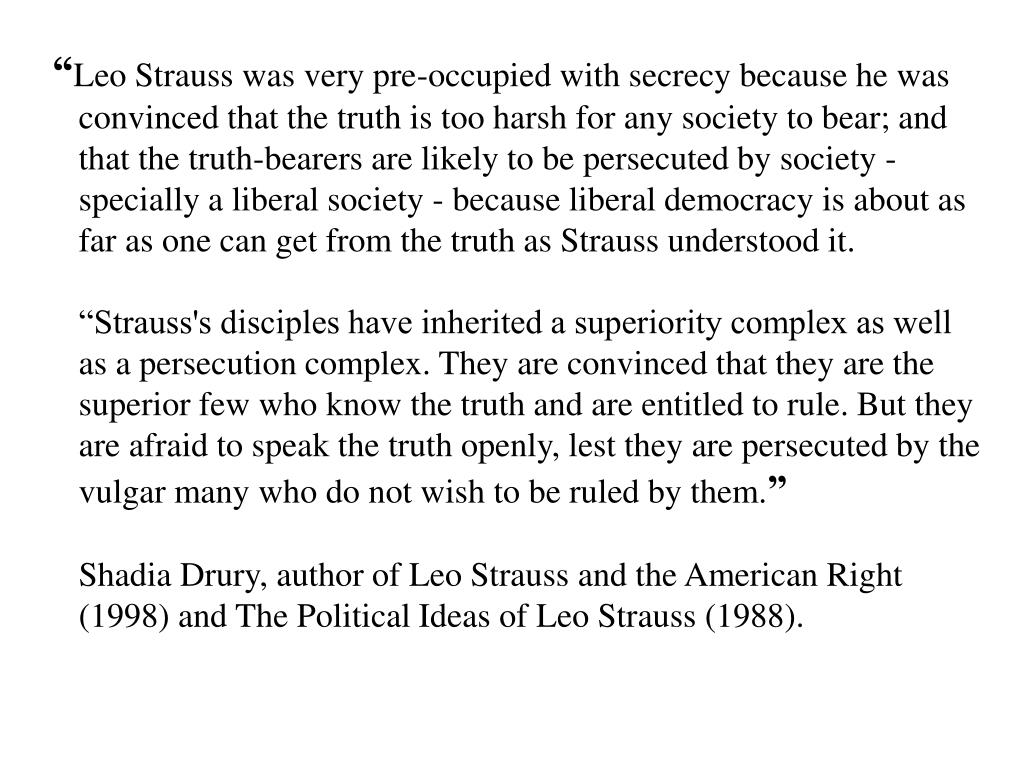 “Leo Strauss was very pre-occupied with secrecy because he was convinced that the truth is too harsh for any society to bear; and that the truth-bearers are likely to be persecuted by society - specially a liberal society - because liberal democracy is about as far as one can get from the truth as Strauss understood it.

“Strauss's disciples have inherited a superiority complex as well as a persecution complex. They are convinced that they are the superior few who know the truth and are entitled to rule. But they are afraid to speak the truth openly, lest they are persecuted by the vulgar many who do not wish to be ruled by them.”

Shadia Drury, author of Leo Strauss and the American Right (1998) and The Political Ideas of Leo Strauss (1988).